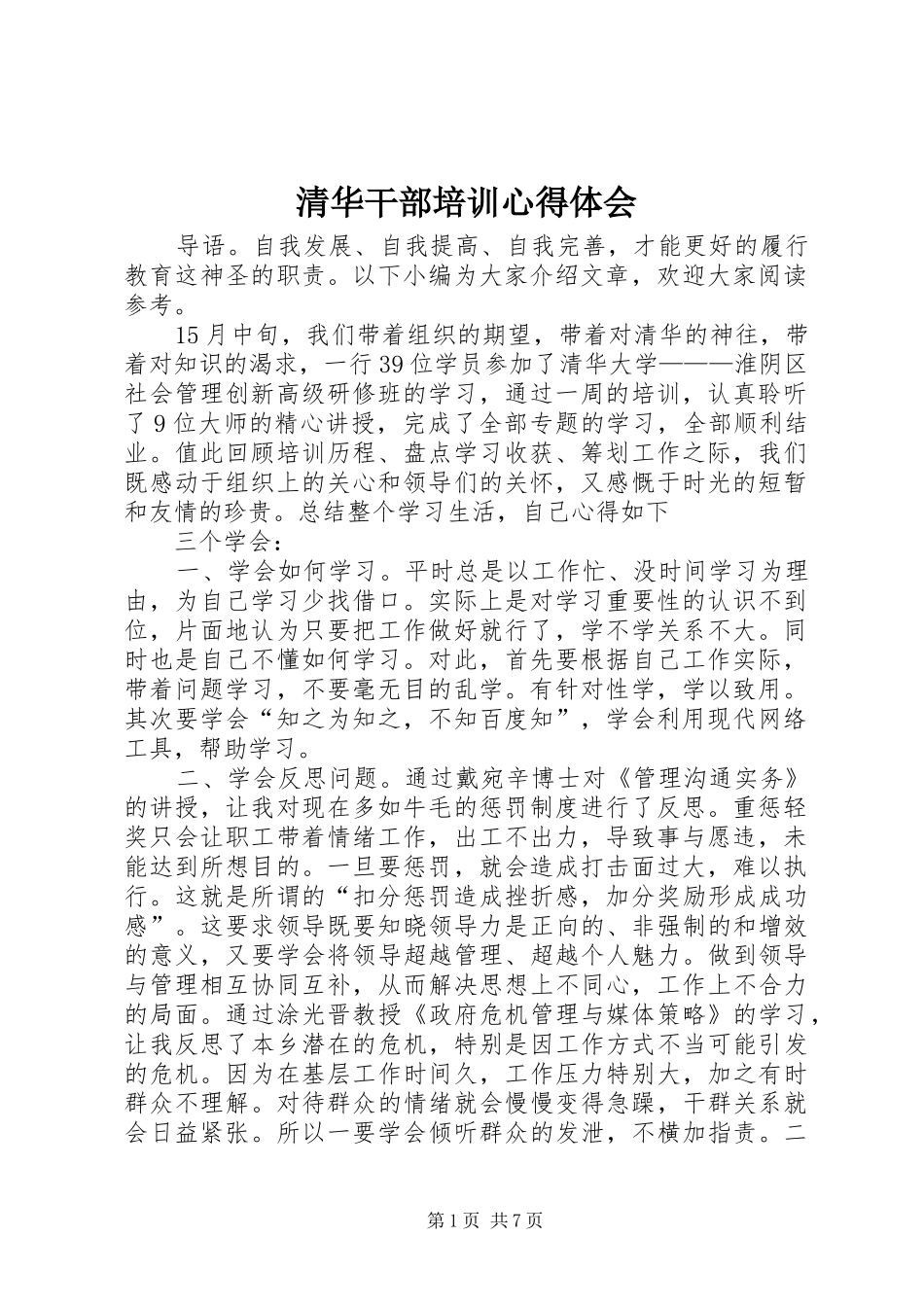 清华干部培训心得体会

导语。自我发展、自我提高、自我完善，才能更好的履行教育这神圣的职责。以下小编为大家介绍文章，欢迎大家阅读参考。

15月中旬，我们带着组织的期望，带着对清华的神往，带着对知识的渴求，一行39位学员参加了清华大学———淮阴区社会管理创新高级研修班的学习，通过一周的培训，认真聆听了9位大师的精心讲授，完成了全部专题的学习，全部顺利结业。值此回顾培训历程、盘点学习收获、筹划工作之际，我们既感动于组织上的关心和领导们的关怀，又感慨于时光的短暂和友情的珍贵。总结整个学习生活，自己心得如下

三个学会：

一、学会如何学习。平时总是以工作忙、没时间学习为理由，为自己学习少找借口。实际上是对学习重要性的认识不到位，片面地认为只要把工作做好就行了，学不学关系不大。同时也是自己不懂如何学习。对此，首先要根据自己工作实际，带着问题学习，不要毫无目的乱学。有针对性学，学以致用。其次要学会“知之为知之，不知百度知”，学会利用现代网络工具，帮助学习。

二、学会反思问题。通过戴宛辛博士对《管理沟通实务》的讲授，让我对现在多如牛毛的惩罚制度进行了反思。重惩轻奖只会让职工带着情绪工作，出工不出力，导致事与愿违，未能达到所想目的。一旦要惩罚，就会造成打击面过大，难以执行。这就是所谓的“扣分惩罚造成挫折感，加分奖励形成成功感”。这要求领导既要知晓领导力是正向的、非强制的和增效的意义，又要学会将领导超越管理、超越个人魅力。做到领导与管理相互协同互补，从而解决思想上不同心，工作上不合力的局面。通过涂光晋教授《政府危机管理与媒体策略》的学习，让我反思了本乡潜在的危机，特别是因工作方式不当可能引发的危机。因为在基层工作时间久，工作压力特别大，加之有时群众不理解。对待群众的情绪就会慢慢变得急躁，干群关系就会日益紧张。所以一要学会倾听群众的发泄，不横加指责。二

第1页 共7页